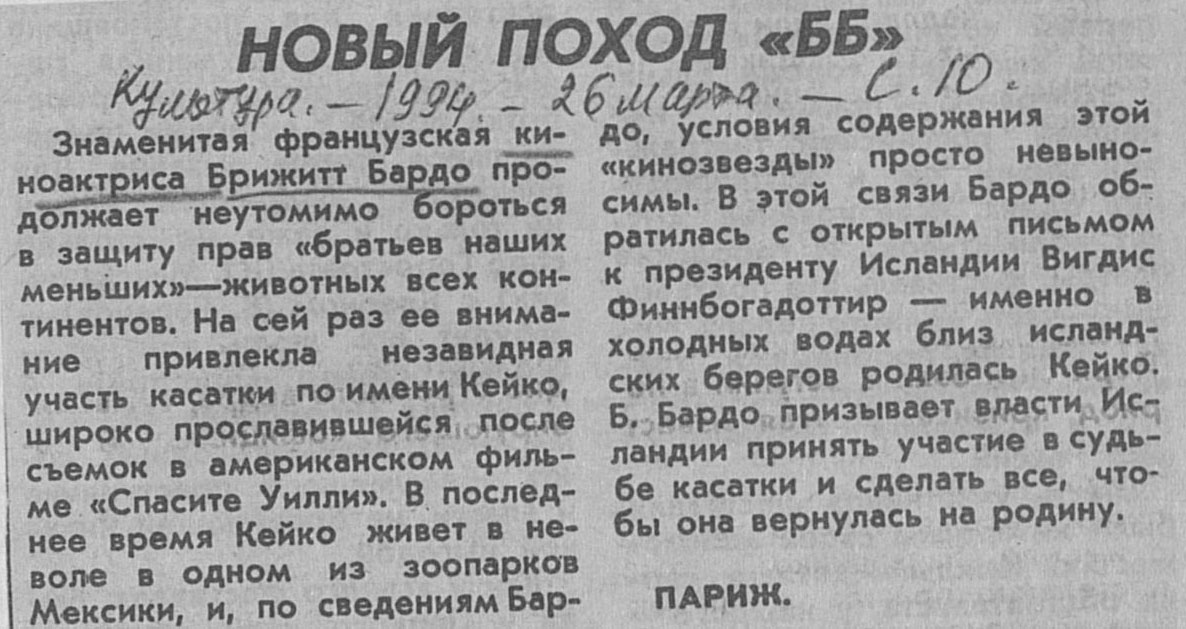 НОВЫЙ ПОХОД «ББ»

Культура. — 1994. — 26 марта. — С. 10.

Знаменитая французская киноактриса Брижитт Бардо продолжает неутомимо бороться в защиту прав «братьев наших меньших»—животных всех континентов. На сей раз ее внимание привлекла незавидная участь касатки по имени Кейко, широко прославившейся после съемок в американском фильме «Спасите Уилли». В последнее время Кейко живет в неволе в одном из зоопарков Мексики, и, по сведениям Бардо, условия содержания этой «кинозвезды» просто невыносимы. В этой связи Бардо обратилась с открытым письмом к президенту Исландии Вигдис Финнбогадоттир — именно в холодных водах близ исландских берегов родилась Кейко. Б. Бардо призывает власти Исландии принять участие в судьбе касатки и сделать все, чтобы она вернулась на родину.

ПАРИЖ.